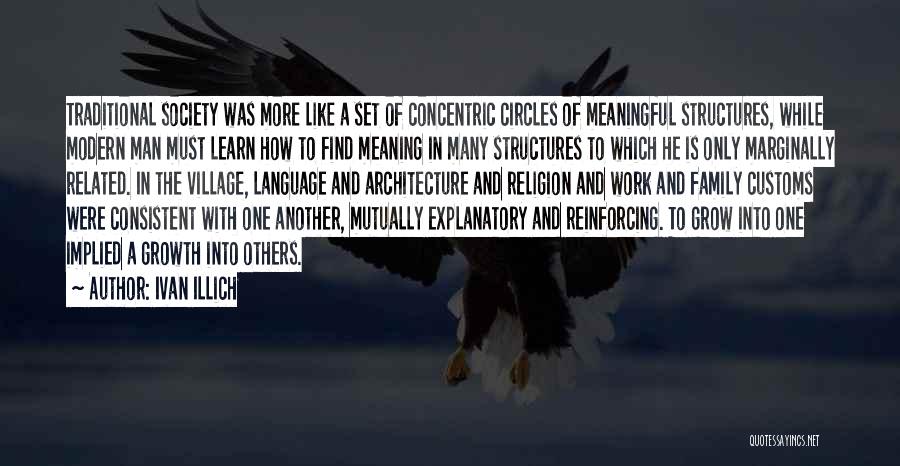 TRADITIONAL SOCIETY WAS MORE LIKE A SET OF CONCENTRIC CIRCLES OF MEANINGFUL STRUCTURES, WHILE MODERN MAN MUST LEARN HOW TO FIND MEANING IN MANY STRUCTURES TO WHICH HE IS ONLY MARGINALLY RELATED. IN THE VILLAGE, LANGUAGE AND ARCHITECTURE AND RELIGION AND WORK AND FAMILY CUSTOMS WERE CONSISTENT WITH ONE ANOTHER, MUTUALLY EXPLANATORY AND REINFORCING. TO GROW INTO ONE IMPLIED A GROWTH INTO OTHERS.

~ AUTHOR: IVAN ILLICH

QUOTESSAYINGS.NET